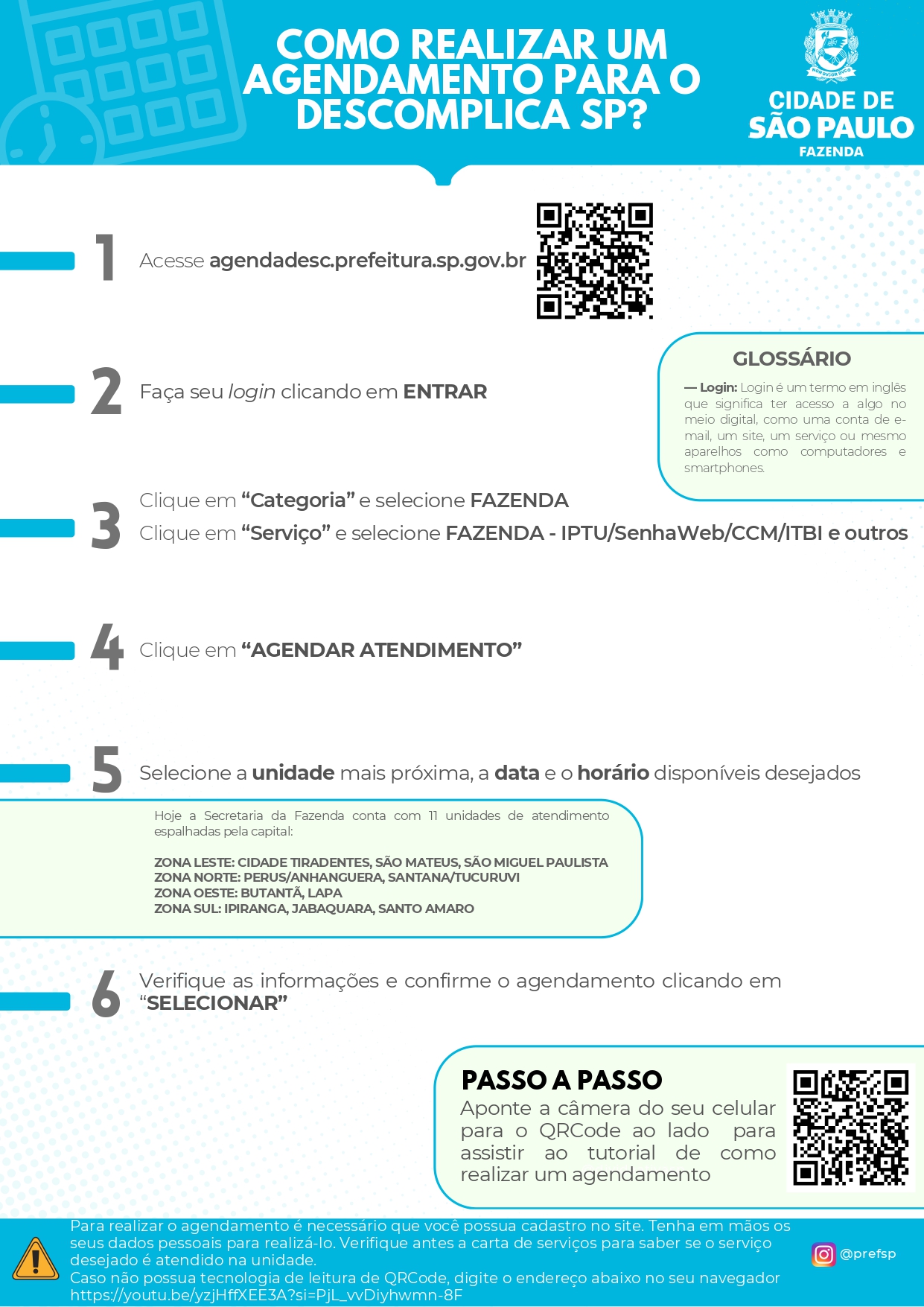 COMO REALIZAR UM AGENDAMENTO PARA O DESCOMPLICA SP?

CIDADE DE SÃO PAULO
FAZENDA

1 Acesse agendadesc.prefeitura.sp.gov.br

2 Faça seu login clicando em ENTRAR

GLOSSÁRIO
— Login: Login é um termo em inglês que significa ter acesso a algo no meio digital, como uma conta de e-mail, um site, um serviço ou mesmo aparelhos como computadores e smartphones.

3 Clique em “Categoria” e selecione FAZENDA
Clique em “Serviço” e selecione FAZENDA - IPTU/SenhaWeb/CCM/ITBI e outros

4 Clique em “AGENDAR ATENDIMENTO”

5 Selecione a unidade mais próxima, a data e o horário disponíveis desejados

Hoje a Secretaria da Fazenda conta com 11 unidades de atendimento espalhadas pela capital:

ZONA LESTE: CIDADE TIRADENTES, SÃO MATEUS, SÃO MIGUEL PAULISTA
ZONA NORTE: PERUS/ANHANGUERA, SANTANA/TUCURUVI
ZONA OESTE: BUTANTÃ, LAPA
ZONA SUL: IPIRANGA, JABAQUARA, SANTO AMARO

6 Verifique as informações e confirme o agendamento clicando em “SELECIONAR”

PASSO A PASSO
Aponte a câmera do seu celular para o QRCode ao lado para assistir ao tutorial de como realizar um agendamento

Para realizar o agendamento é necessário que você possua cadastro no site. Tenha em mãos os seus dados pessoais para realizá-lo. Verifique antes a carta de serviços para saber se o serviço desejado é atendido na unidade.
Caso não possua tecnologia de leitura de QRCode, digite o endereço abaixo no seu navegador
https://youtu.be/yzjHffXEE3A?si=PjL_vvDiyhwmn-8F

@prefsp